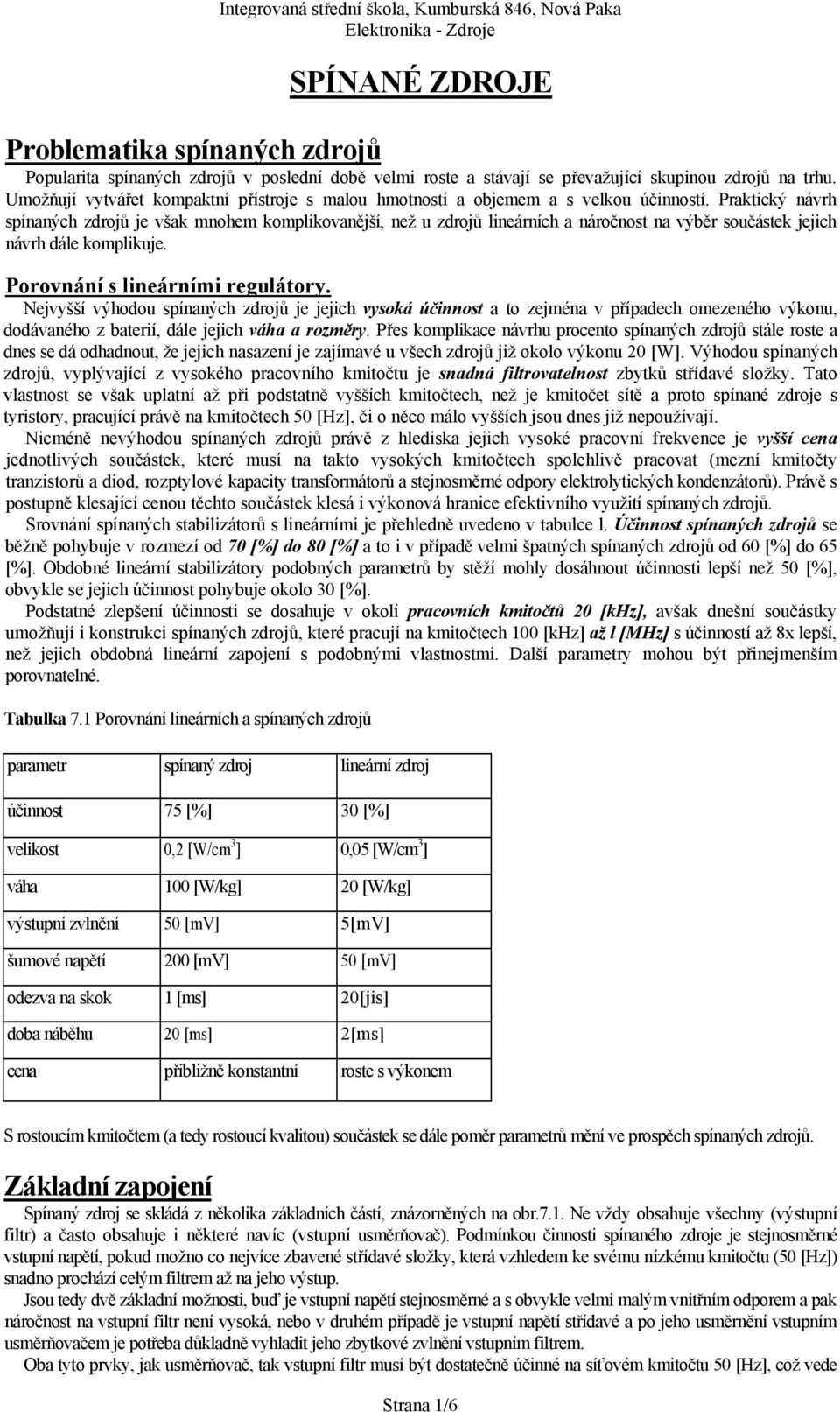 Integrovaná střední škola, Kumburská 846, Nová Paka
Elektronika - Zdroje

SPÍNANÉ ZDROJE

Problematika spínaných zdrojů

Popularita spínaných zdrojů v poslední době velmi roste a stávají se převažující skupinou zdrojů na trhu. Umožňují vytvářet kompaktní přístroje s malou hmotností a objemem a s velkou účinností. Praktický návrh spínaných zdrojů je však mnohem komplikovanější, než u zdrojů lineárních a náročnost na výběr součástek jejich návrh dále komplikuje.

Porovnání s lineárními regulátory.

Nejvyšší výhodou spínaných zdrojů je jejich vysoká účinnost a to zejména v případech omezeného výkonu, dodávaného z baterií, dále jejich váha a rozměry. Přes komplikace návrhu procento spínaných zdrojů stále roste a dnes se dá odhadnout, že jejich nasazení je zajímavé u všech zdrojů již okolo výkonu 20 [W]. Výhodou spínaných zdrojů, vyplývající z vysokého pracovního kmitočtu je snadná filtrovatelnost zbytků střídavé složky. Tato vlastnost se však uplatní až při podstatně vyšších kmitočtech, než je kmitočet sítě a proto spínané zdroje s tyristory, pracující právě na kmitočtech 50 [Hz], či o něco málo vyšších jsou dnes již nepoužívají.

Nicméně nevýhodou spínaných zdrojů právě z hlediska jejich vysoké pracovní frekvence je vyšší cena jednotlivých součástek, které musí na takto vysokých kmitočtech spolehlivě pracovat (mezní kmitočty tranzistorů a diod, rozptylové kapacity transformátorů a stejnosměrné odpory elektrolytických kondenzátorů). Právě s postupně klesající cenou těchto součástek klesá i výkonová hranice efektivního využití spínaných zdrojů.

Srovnání spínaných stabilizátorů s lineárními je přehledně uvedeno v tabulce l. Účinnost spínaných zdrojů se běžně pohybuje v rozmezí od 70 [%] do 80 [%] a to i v případě velmi špatných spínaných zdrojů od 60 [%] do 65 [%]. Obdobné lineární stabilizátory podobných parametrů by stěží mohly dosáhnout účinnosti lepší než 50 [%], obvykle se jejich účinnost pohybuje okolo 30 [%].

Podstatné zlepšení účinnosti se dosahuje v okolí pracovních kmitočtů 20 [kHz], avšak dnešní součástky umožňují i konstrukci spínaných zdrojů, které pracují na kmitočtech 100 [kHz] až l [MHz] s účinností až 8x lepší, než jejich obdobná lineární zapojení s podobnými vlastnostmi. Další parametry mohou být přinejmenším porovnatelné.

Tabulka 7.1 Porovnání lineárních a spínaných zdrojů

| parametr | spínaný zdroj | lineární zdroj |
|---|---|---|
| účinnost | 75 [%] | 30 [%] |
| velikost | 0,2 [W/cm$^3$] | 0,05 [W/cm$^3$] |
| váha | 100 [W/kg] | 20 [W/kg] |
| výstupní zvlnění | 50 [mV] | 5[mV] |
| šumové napětí | 200 [mV] | 50 [mV] |
| odezva na skok | 1 [ms] | 20[jis] |
| doba náběhu | 20 [ms] | 2[ms] |
| cena | přibližně konstantní | roste s výkonem |

S rostoucím kmitočtem (a tedy rostoucí kvalitou) součástek se dále poměr parametrů mění ve prospěch spínaných zdrojů.

Základní zapojení

Spínaný zdroj se skládá z několika základních částí, znázorněných na obr.7.1. Ne vždy obsahuje všechny (výstupní filtr) a často obsahuje i některé navíc (vstupní usměrňovač). Podmínkou činnosti spínaného zdroje je stejnosměrné vstupní napětí, pokud možno co nejvíce zbavené střídavé složky, která vzhledem ke svému nízkému kmitočtu (50 [Hz]) snadno prochází celým filtrem až na jeho výstup.

Jsou tedy dvě základní možnosti, buď je vstupní napětí stejnosměrné a s obvykle velmi malým vnitřním odporem a pak náročnost na vstupní filtr není vysoká, nebo v druhém případě je vstupní napětí střídavé a po jeho usměrnění vstupním usměrňovačem je potřeba důkladně vyhladit jeho zbytkové zvlnění vstupním filtrem.

Oba tyto prvky, jak usměrňovač, tak vstupní filtr musí být dostatečně účinné na síťovém kmitočtu 50 [Hz], což vede

Strana 1/6